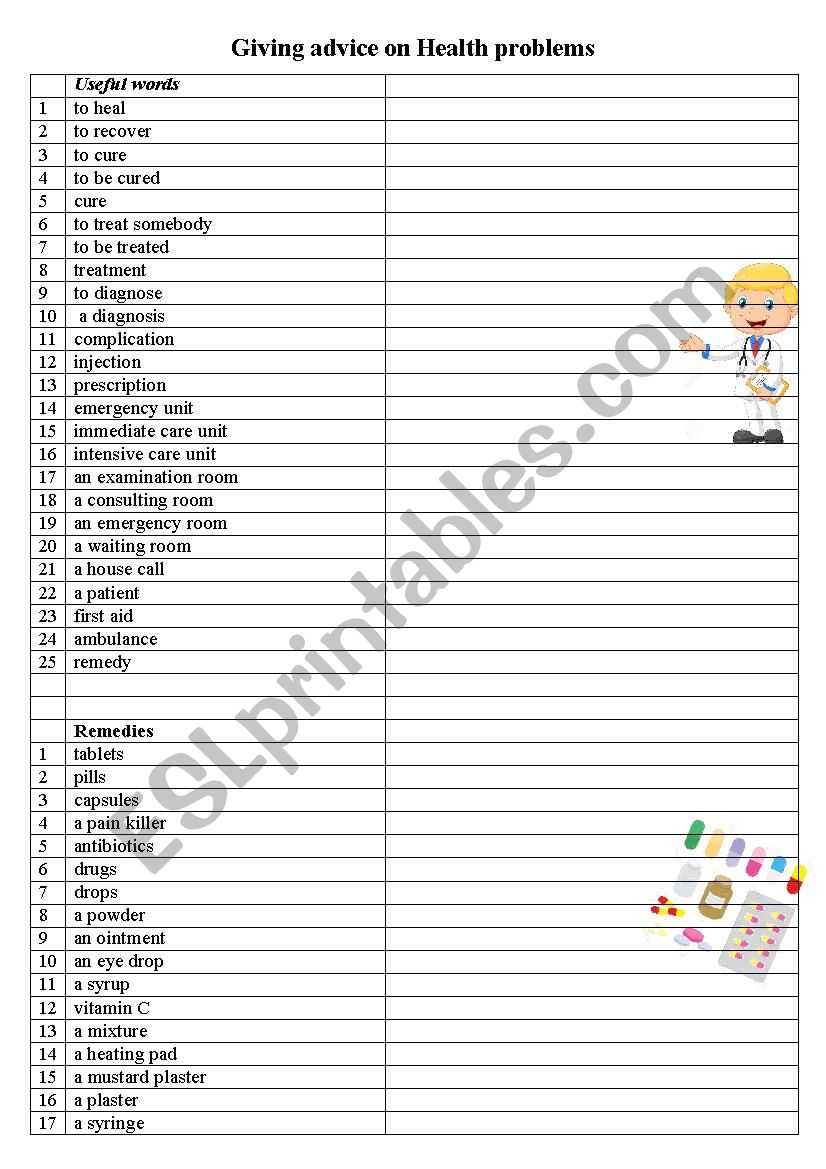 Giving advice on Health problems

|  | Useful words |  |
|---|---|---|
| 1 | to heal |  |
| 2 | to recover |  |
| 3 | to cure |  |
| 4 | to be cured |  |
| 5 | cure |  |
| 6 | to treat somebody |  |
| 7 | to be treated |  |
| 8 | treatment |  |
| 9 | to diagnose |  |
| 10 | a diagnosis |  |
| 11 | complication |  |
| 12 | injection |  |
| 13 | prescription |  |
| 14 | emergency unit |  |
| 15 | immediate care unit |  |
| 16 | intensive care unit |  |
| 17 | an examination room |  |
| 18 | a consulting room |  |
| 19 | an emergency room |  |
| 20 | a waiting room |  |
| 21 | a house call |  |
| 22 | a patient |  |
| 23 | first aid |  |
| 24 | ambulance |  |
| 25 | remedy |  |
|  |  |  |
|  |  |  |
|  | Remedies |  |
| 1 | tablets |  |
| 2 | pills |  |
| 3 | capsules |  |
| 4 | a pain killer |  |
| 5 | antibiotics |  |
| 6 | drugs |  |
| 7 | drops |  |
| 8 | a powder |  |
| 9 | an ointment |  |
| 10 | an eye drop |  |
| 11 | a syrup |  |
| 12 | vitamin C |  |
| 13 | a mixture |  |
| 14 | a heating pad |  |
| 15 | a mustard plaster |  |
| 16 | a plaster |  |
| 17 | a syringe |  |

ESLprintables.com